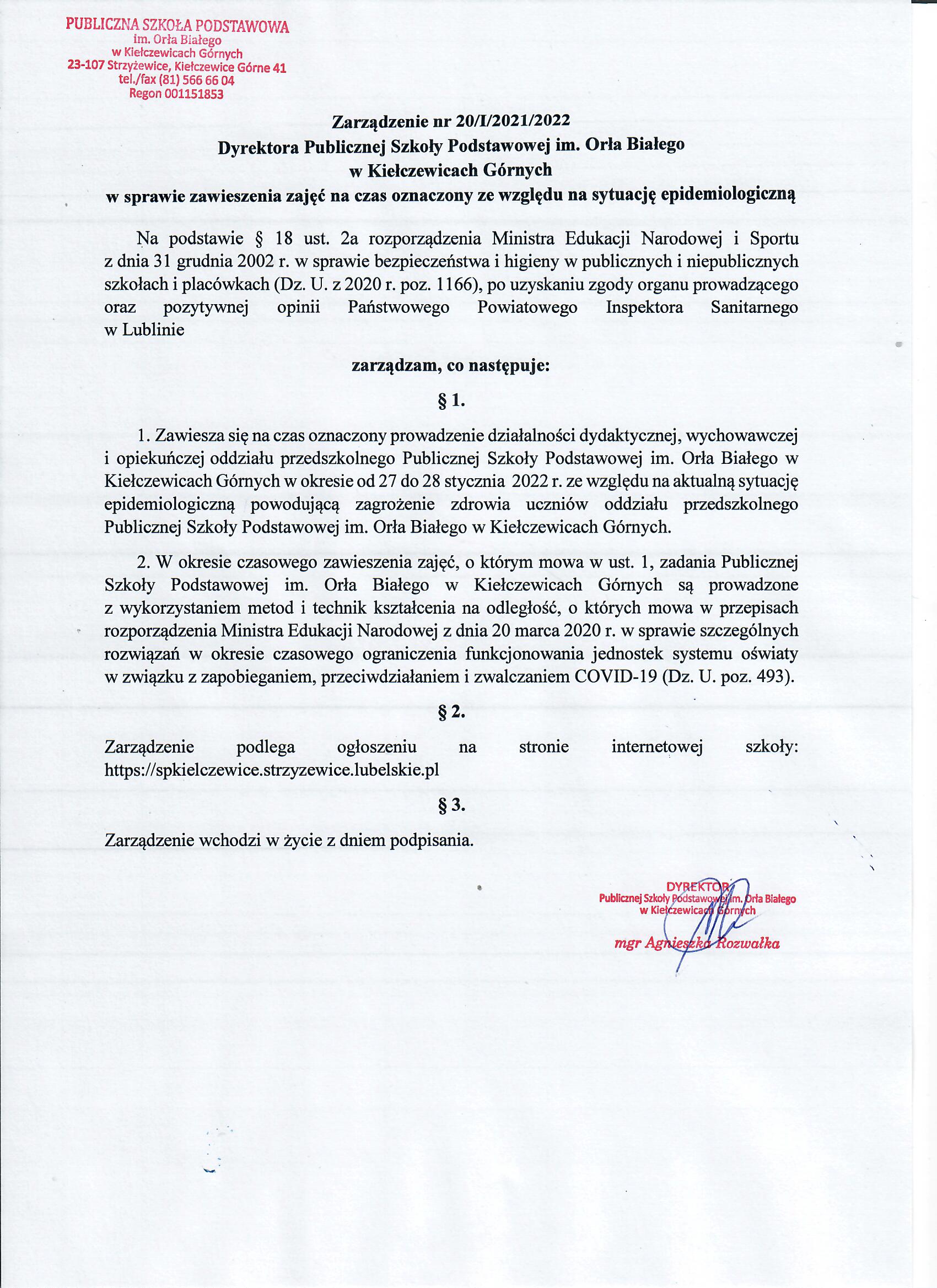 PUBLICZNA SZKOŁA PODSTAWOWA
im. Orła Białego
w Kiełczewicach Górnych
23-107 Strzyżewice, Kiełczewice Górne 41
tel./fax (81) 566 66 04
Regon 001151853

Zarządzenie nr 20/I/2021/2022
Dyrektora Publicznej Szkoły Podstawowej im. Orła Białego
w Kiełczewicach Górnych
w sprawie zawieszenia zajęć na czas oznaczony ze względu na sytuację epidemiologiczną

Na podstawie § 18 ust. 2a rozporządzenia Ministra Edukacji Narodowej i Sportu z dnia 31 grudnia 2002 r. w sprawie bezpieczeństwa i higieny w publicznych i niepublicznych szkołach i placówkach (Dz. U. z 2020 r. poz. 1166), po uzyskaniu zgody organu prowadzącego oraz pozytywnej opinii Państwowego Powiatowego Inspektora Sanitarnego w Lublinie

zarządzam, co następuje:

§ 1.

1. Zawiesza się na czas oznaczony prowadzenie działalności dydaktycznej, wychowawczej i opiekuńczej oddziału przedszkolnego Publicznej Szkoły Podstawowej im. Orła Białego w Kiełczewicach Górnych w okresie od 27 do 28 stycznia 2022 r. ze względu na aktualną sytuację epidemiologiczną powodującą zagrożenie zdrowia uczniów oddziału przedszkolnego Publicznej Szkoły Podstawowej im. Orła Białego w Kiełczewicach Górnych.

2. W okresie czasowego zawieszenia zajęć, o którym mowa w ust. 1, zadania Publicznej Szkoły Podstawowej im. Orła Białego w Kiełczewicach Górnych są prowadzone z wykorzystaniem metod i technik kształcenia na odległość, o których mowa w przepisach rozporządzenia Ministra Edukacji Narodowej z dnia 20 marca 2020 r. w sprawie szczególnych rozwiązań w okresie czasowego ograniczenia funkcjonowania jednostek systemu oświaty w związku z zapobieganiem, przeciwdziałaniem i zwalczaniem COVID-19 (Dz. U. poz. 493).

§ 2.

Zarządzenie podlega ogłoszeniu na stronie internetowej szkoły: https://spkielczewice.strzyzewice.lubelskie.pl

§ 3.

Zarządzenie wchodzi w życie z dniem podpisania.

DYREKTOR
Publicznej Szkoły Podstawowej im. Orła Białego
w Kiełczewicach Górnych
mgr Agnieszka Rozwałka